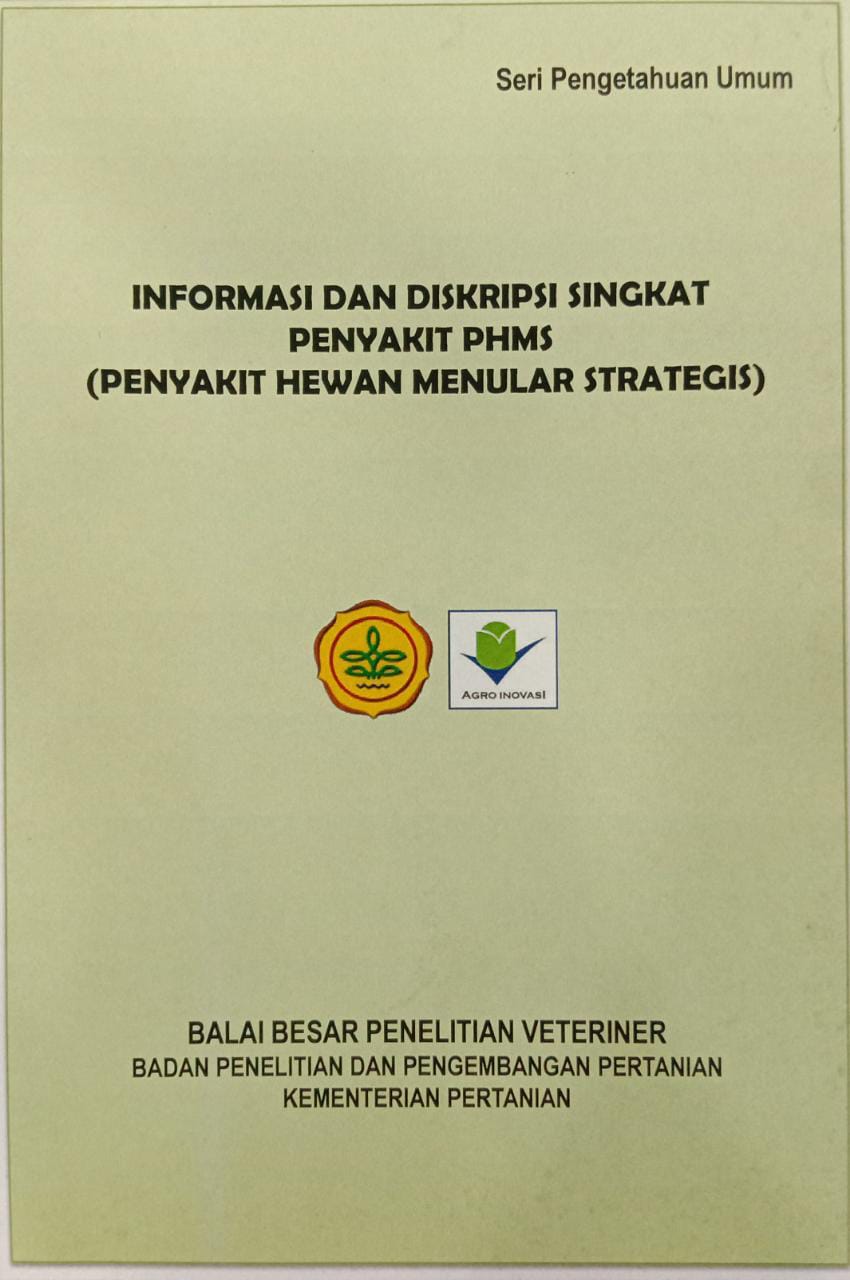 Seri Pengetahuan Umum

INFORMASI DAN DISKRIPSI SINGKAT
PENYAKIT PHMS
(PENYAKIT HEWAN MENULAR STRATEGIS)

AGRO INOVASI

BALAI BESAR PENELITIAN VETERINER
BADAN PENELITIAN DAN PENGEMBANGAN PERTANIAN
KEMENTERIAN PERTANIAN